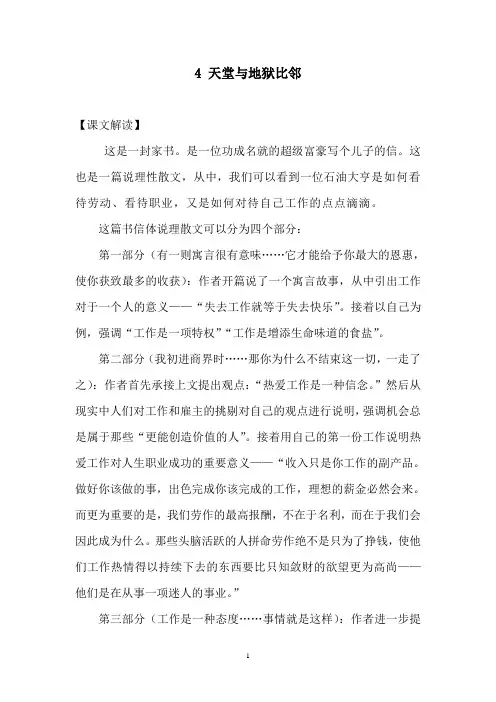 4 天堂与地狱比邻

【课文解读】

这是一封家书。是一位功成名就的超级富豪写个儿子的信。这也是一篇说理性散文，从中，我们可以看到一位石油大亨是如何看待劳动、看待职业，又是如何对待自己工作的点点滴滴。

这篇书信体说理散文可以分为四个部分：

第一部分（有一则寓言很有意味……它才能给予你最大的恩惠，使你获致最多的收获）：作者开篇说了一个寓言故事，从中引出工作对于一个人的意义——“失去工作就等于失去快乐”。接着以自己为例，强调“工作是一项特权”“工作是增添生命味道的食盐”。

第二部分（我初进商界时……那你为什么不结束这一切，一走了之）：作者首先承接上文提出观点：“热爱工作是一种信念。”然后从现实中人们对工作和雇主的挑剔对自己的观点进行说明，强调机会总是属于那些“更能创造价值的人”。接着用自己的第一份工作说明热爱工作对人生职业成功的重要意义——“收入只是你工作的副产品。做好你该做的事，出色完成你该完成的工作，理想的薪金必然会来。而更为重要的是，我们劳作的最高报酬，不在于名利，而在于我们会因此成为什么。那些头脑活跃的人拼命劳作绝不是只为了挣钱，使他们工作热情得以持续下去的东西要比只知敛财的欲望更为高尚——他们是在从事一项迷人的事业。”

第三部分（工作是一种态度……事情就是这样）：作者进一步提

1